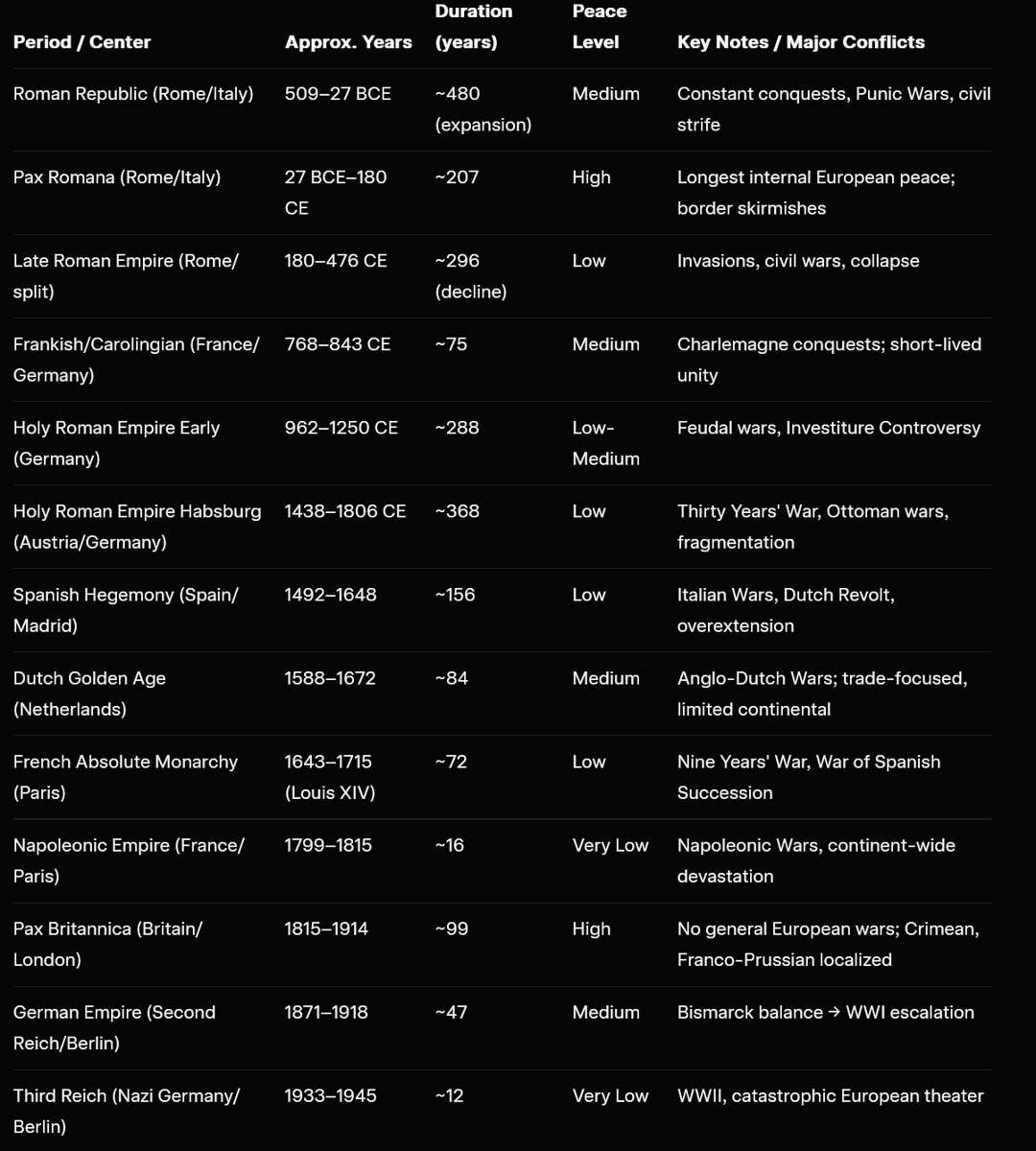 | Period / Center | Approx. Years | Duration (years) | Peace Level | Key Notes / Major Conflicts |
|---|---|---|---|---|
| Roman Republic (Rome/Italy) | 509–27 BCE | ~480 (expansion) | Medium | Constant conquests, Punic Wars, civil strife |
| Pax Romana (Rome/Italy) | 27 BCE–180 CE | ~207 | High | Longest internal European peace; border skirmishes |
| Late Roman Empire (Rome/split) | 180–476 CE | ~296 (decline) | Low | Invasions, civil wars, collapse |
| Frankish/Carolingian (France/Germany) | 768–843 CE | ~75 | Medium | Charlemagne conquests; short-lived unity |
| Holy Roman Empire Early (Germany) | 962–1250 CE | ~288 | Low-Medium | Feudal wars, Investiture Controversy |
| Holy Roman Empire Habsburg (Austria/Germany) | 1438–1806 CE | ~368 | Low | Thirty Years' War, Ottoman wars, fragmentation |
| Spanish Hegemony (Spain/Madrid) | 1492–1648 | ~156 | Low | Italian Wars, Dutch Revolt, overextension |
| Dutch Golden Age (Netherlands) | 1588–1672 | ~84 | Medium | Anglo-Dutch Wars; trade-focused, limited continental |
| French Absolute Monarchy (Paris) | 1643–1715 (Louis XIV) | ~72 | Low | Nine Years' War, War of Spanish Succession |
| Napoleonic Empire (France/Paris) | 1799–1815 | ~16 | Very Low | Napoleonic Wars, continent-wide devastation |
| Pax Britannica (Britain/London) | 1815–1914 | ~99 | High | No general European wars; Crimean, Franco-Prussian localized |
| German Empire (Second Reich/Berlin) | 1871–1918 | ~47 | Medium | Bismarck balance → WWI escalation |
| Third Reich (Nazi Germany/Berlin) | 1933–1945 | ~12 | Very Low | WWII, catastrophic European theater |